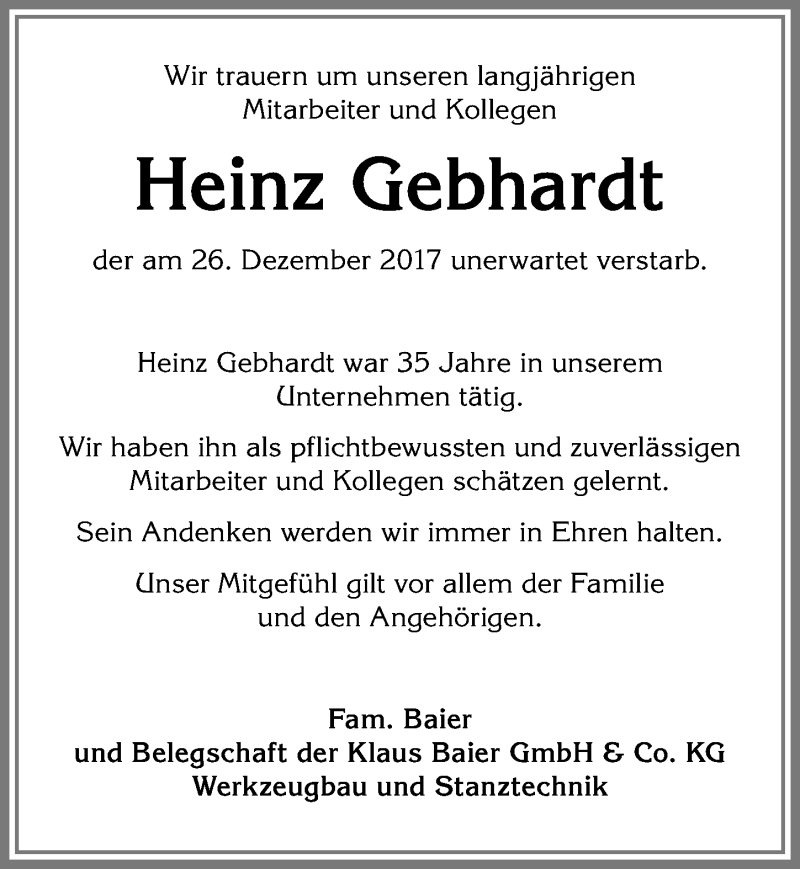 Wir trauern um unseren langjährigen Mitarbeiter und Kollegen

Heinz Gebhardt

der am 26. Dezember 2017 unerwartet verstarb.

Heinz Gebhardt war 35 Jahre in unserem Unternehmen tätig.

Wir haben ihn als pflichtbewussten und zuverlässigen Mitarbeiter und Kollegen schätzen gelernt.

Sein Andenken werden wir immer in Ehren halten.

Unser Mitgefühl gilt vor allem der Familie und den Angehörigen.

Fam. Baier
und Belegschaft der Klaus Baier GmbH & Co. KG
Werkzeugbau und Stanztechnik